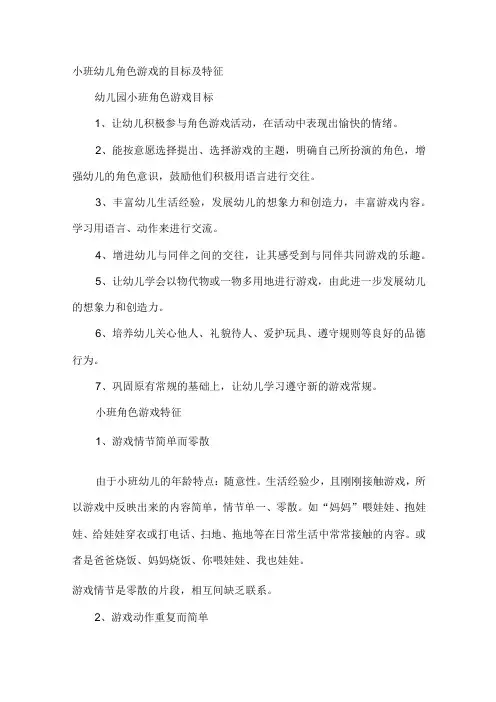 小班幼儿角色游戏的目标及特征

幼儿园小班角色游戏目标

1、让幼儿积极参与角色游戏活动，在活动中表现出愉快的情绪。

2、能按意愿选择提出、选择游戏的主题，明确自己所扮演的角色，增强幼儿的角色意识，鼓励他们积极用语言进行交往。

3、丰富幼儿生活经验，发展幼儿的想象力和创造力，丰富游戏内容。学习用语言、动作来进行交流。

4、增进幼儿与同伴之间的交往，让其感受到与同伴共同游戏的乐趣。

5、让幼儿学会以物代物或一物多用地进行游戏，由此进一步发展幼儿的想象力和创造力。

6、培养幼儿关心他人、礼貌待人、爱护玩具、遵守规则等良好的品德行为。

7、巩固原有常规的基础上，让幼儿学习遵守新的游戏常规。

小班角色游戏特征

1、游戏情节简单而零散

由于小班幼儿的年龄特点：随意性。生活经验少，且刚刚接触游戏，所以游戏中反映出来的内容简单，情节单一、零散。如“妈妈”喂娃娃、抱娃娃、给娃娃穿衣或打电话、扫地、拖地等在日常生活中常常接触的内容。或者是爸爸烧饭、妈妈烧饭、你喂娃娃、我也娃娃。

游戏情节是零散的片段，相互间缺乏联系。

2、游戏动作重复而简单